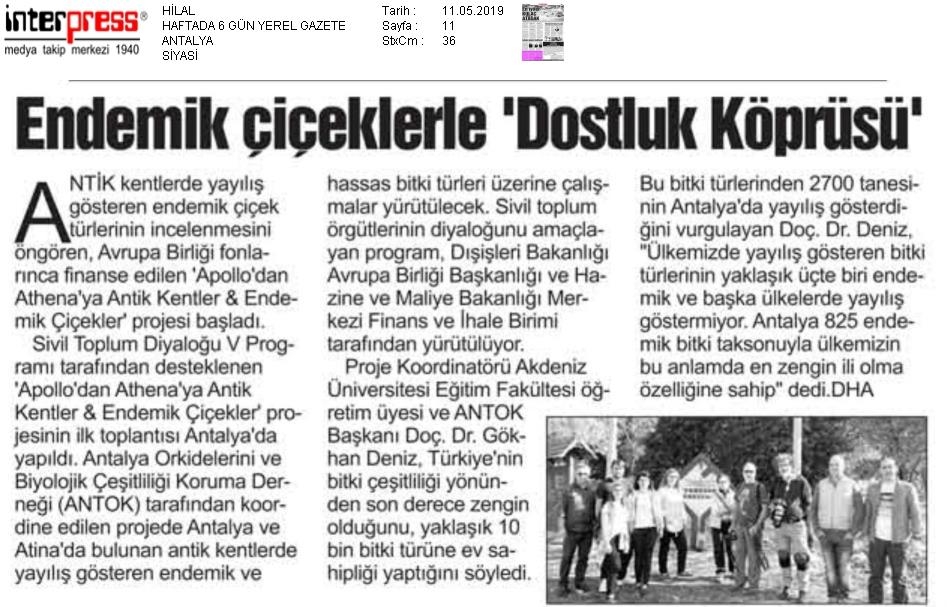 interpress®
medya takip merkezi 1940

HİLAL
HAFTADA 6 GÜN YEREL GAZETE
ANTALYA
SİYASİ

Tarih : 11.05.2019
Sayfa : 11
StxCm : 36

Endemik çiçeklerle 'Dostluk Köprüsü'

ANTİK kentlerde yayılış gösteren endemik çiçek türlerinin incelenmesini öngören, Avrupa Birliği fonlarınca finanse edilen 'Apollo'dan Athena'ya Antik Kentler & Endemik Çiçekler' projesi başladı.

Sivil Toplum Diyaloğu V Programı tarafından desteklenen 'Apollo'dan Athena'ya Antik Kentler & Endemik Çiçekler' projesinin ilk toplantısı Antalya'da yapıldı. Antalya Orkidelerini ve Biyolojik Çeşitliliği Koruma Derneği (ANTOK) tarafından koordine edilen projede Antalya ve Atina'da bulunan antik kentlerde yayılış gösteren endemik ve hassas bitki türleri üzerine çalışmalar yürütülecek. Sivil toplum örgütlerinin diyaloğunu amaçlayan program, Dışişleri Bakanlığı Avrupa Birliği Başkanlığı ve Hazine ve Maliye Bakanlığı Merkezi Finans ve İhale Birimi tarafından yürütülüyor.

Proje Koordinatörü Akdeniz Üniversitesi Eğitim Fakültesi öğretim üyesi ve ANTOK Başkanı Doç. Dr. Gökhan Deniz, Türkiye'nin bitki çeşitliliği yönünden son derece zengin olduğunu, yaklaşık 10 bin bitki türüne ev sahipliği yaptığını söyledi. Bu bitki türlerinden 2700 tanesinin Antalya'da yayılış gösterdiğini vurgulayan Doç. Dr. Deniz, "Ülkemizde yayılış gösteren bitki türlerinin yaklaşık üçte biri endemik ve başka ülkelerde yayılış göstermiyor. Antalya 825 endemik bitki taksonuyla ülkemizin bu anlamda en zengin ili olma özelliğine sahip" dedi.DHA